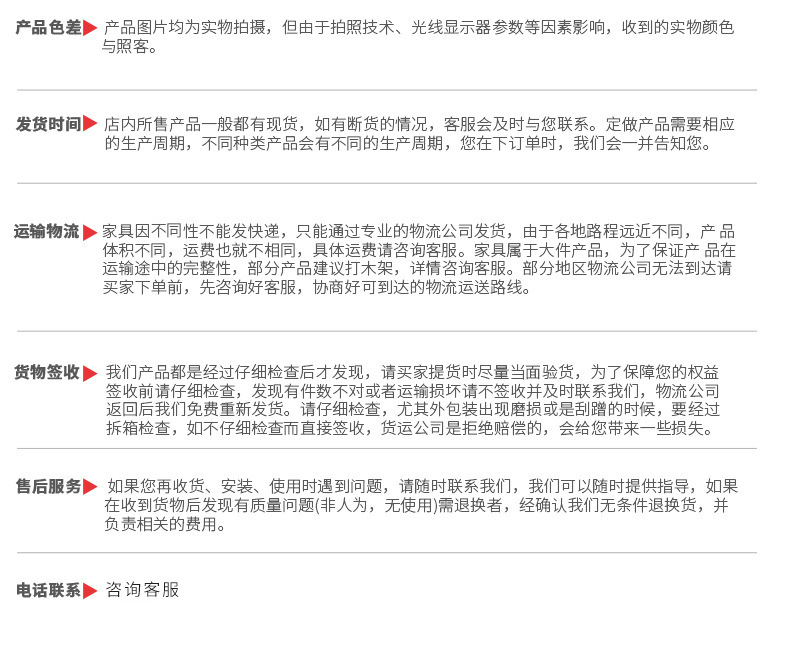 产品色差 产品图片均为实物拍摄，但由于拍照技术、光线显示器参数等因素影响，收到的实物颜色与照客。

发货时间 店内所售产品一般都有现货，如有断货的情况，客服会及时与您联系。定做产品需要相应的生产周期，不同种类产品会有不同的生产周期，您在下订单时，我们会一并告知您。

运输物流 家具因不同性不能发快递，只能通过专业的物流公司发货，由于各地路程远近不同，产品体积不同，运费也就不相同，具体运费请咨询客服。家具属于大件产品，为了保证产品在运输途中的完整性，部分产品建议打木架，详情咨询客服。部分地区物流公司无法到达请买家下单前，先咨询好客服，协商好可到达的物流运送路线。

货物签收 我们产品都是经过仔细检查后才发现，请买家提货时尽量当面验货，为了保障您的权益签收前请仔细检查，发现有件数不对或者运输损坏请不签收并及时联系我们，物流公司返回后我们免费重新发货。请仔细检查，尤其外包装出现磨损或是刮蹭的时候，要经过拆箱检查，如不仔细检查而直接签收，货运公司是拒绝赔偿的，会给您带来一些损失。

售后服务 如果您再收货、安装、使用时遇到问题，请随时联系我们，我们可以随时提供指导，如果在收到货物后发现有质量问题(非人为，无使用)需退换者，经确认我们无条件退换货，并负责相关的费用。

电话联系 咨询客服